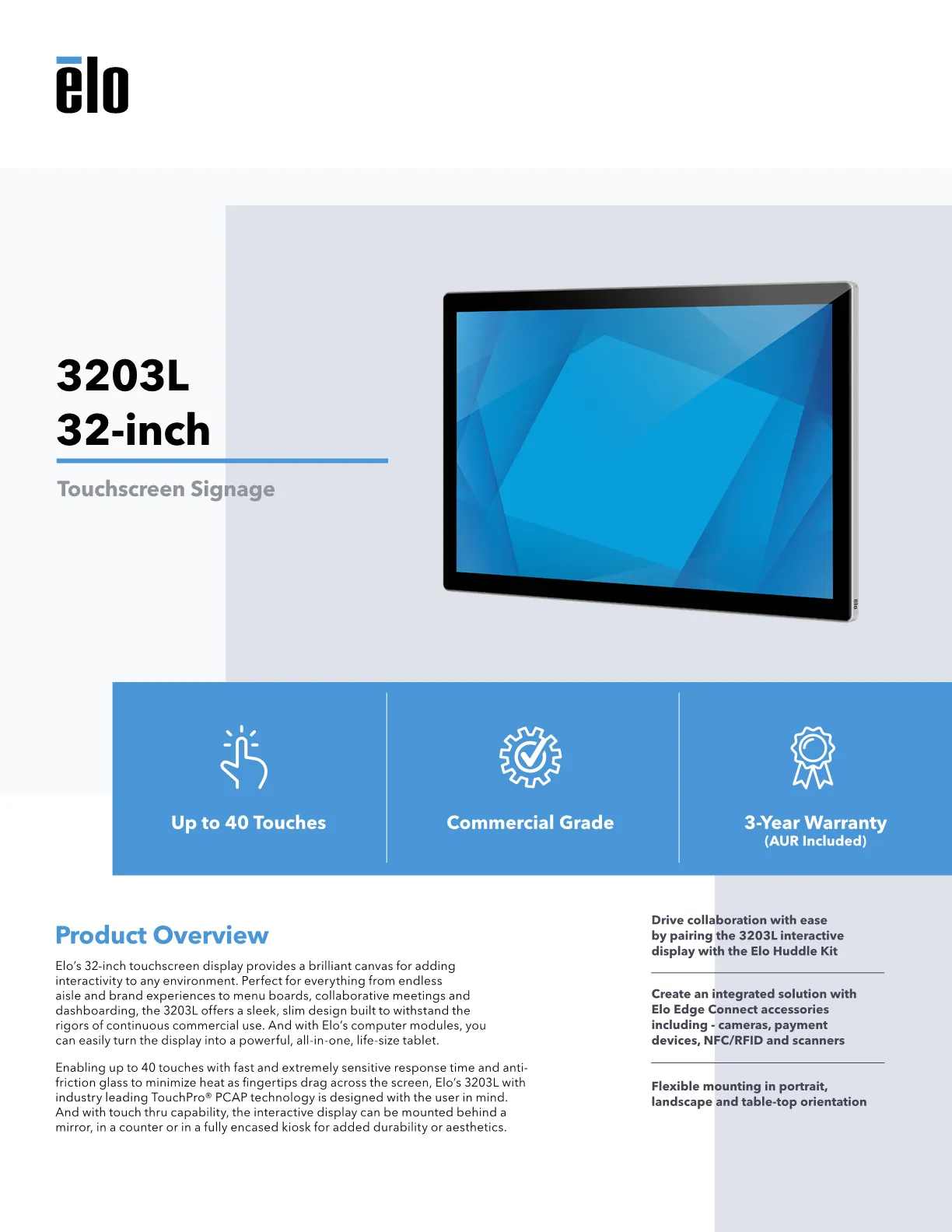 elo

3203L
32-inch

Touchscreen Signage

Up to 40 Touches

Commercial Grade

3-Year Warranty
(AUR Included)

Product Overview

Elo's 32-inch touchscreen display provides a brilliant canvas for adding interactivity to any environment. Perfect for everything from endless aisle and brand experiences to menu boards, collaborative meetings and dashboarding, the 3203L offers a sleek, slim design built to withstand the rigors of continuous commercial use. And with Elo's computer modules, you can easily turn the display into a powerful, all-in-one, life-size tablet.

Enabling up to 40 touches with fast and extremely sensitive response time and anti-friction glass to minimize heat as fingertips drag across the screen, Elo's 3203L with industry leading TouchPro® PCAP technology is designed with the user in mind. And with touch thru capability, the interactive display can be mounted behind a mirror, in a counter or in a fully encased kiosk for added durability or aesthetics.

Drive collaboration with ease by pairing the 3203L interactive display with the Elo Huddle Kit

Create an integrated solution with Elo Edge Connect accessories including - cameras, payment devices, NFC/RFID and scanners

Flexible mounting in portrait, landscape and table-top orientation